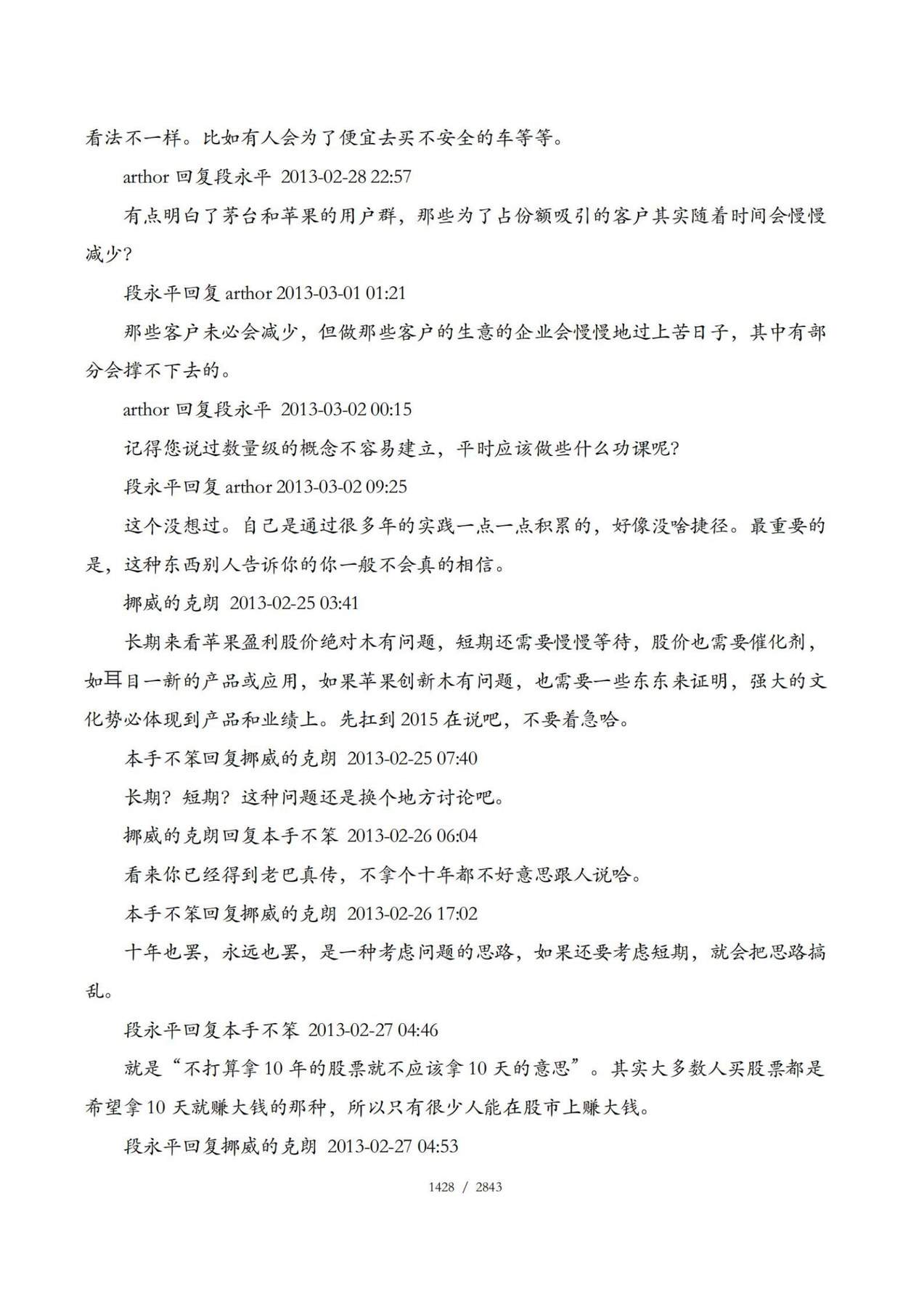 看法不一样。比如有人会为了便宜去买不安全的车等等。

arthor 回复段永平 2013-02-28 22:57

有点明白了茅台和苹果的用户群，那些为了占份额吸引的客户其实随着时间会慢慢减少？

段永平回复 arthor 2013-03-01 01:21

那些客户未必会减少，但做那些客户的生意的企业会慢慢地过上苦日子，其中有部分会撑不下去的。

arthor 回复段永平 2013-03-02 00:15

记得您说过数量级的概念不容易建立，平时应该做些什么功课呢？

段永平回复 arthor 2013-03-02 09:25

这个没想过。自己是通过很多年的实践一点一点积累的，好像没啥捷径。最重要的是，这种东西别人告诉你的你一般不会真的相信。

挪威的克朗 2013-02-25 03:41

长期来看苹果盈利股价绝对木有问题，短期还需要慢慢等待，股价也需要催化剂，如耳目一新的产品或应用，如果苹果创新木有问题，也需要一些东东来证明，强大的文化势必体现到产品和业绩上。先扛到 2015 在说吧，不要着急哈。

本手不笨回复挪威的克朗 2013-02-25 07:40

长期？短期？这种问题还是换个地方讨论吧。

挪威的克朗回复本手不笨 2013-02-26 06:04

看来你已经得到老巴真传，不拿个十年都不好意思跟人说哈。

本手不笨回复挪威的克朗 2013-02-26 17:02

十年也罢，永远也罢，是一种考虑问题的思路，如果还要考虑短期，就会把思路搞乱。

段永平回复本手不笨 2013-02-27 04:46

就是“不打算拿 10 年的股票就不应该拿 10 天的意思”。其实大多数人买股票都是希望拿 10 天就赚大钱的那种，所以只有很少人能在股市上赚大钱。

段永平回复挪威的克朗 2013-02-27 04:53

1428 / 2843